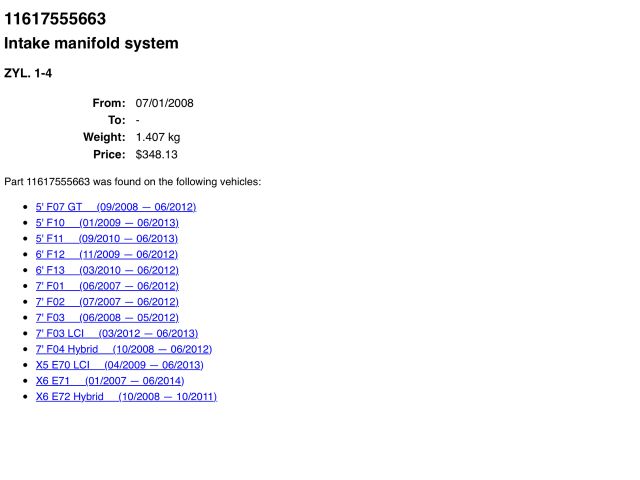 11617555663

Intake manifold system

ZYL. 1-4

From: 07/01/2008
To: -
Weight: 1.407 kg
Price: $348.13

Part 11617555663 was found on the following vehicles:

• 5' F07 GT (09/2008 — 06/2012)
• 5' F10 (01/2009 — 06/2013)
• 5' F11 (09/2010 — 06/2013)
• 6' F12 (11/2009 — 06/2012)
• 6' F13 (03/2010 — 06/2012)
• 7' F01 (06/2007 — 06/2012)
• 7' F02 (07/2007 — 06/2012)
• 7' F03 (06/2008 — 05/2012)
• 7' F03 LCI (03/2012 — 06/2013)
• 7' F04 Hybrid (10/2008 — 06/2012)
• X5 E70 LCI (04/2009 — 06/2013)
• X6 E71 (01/2007 — 06/2014)
• X6 E72 Hybrid (10/2008 — 10/2011)